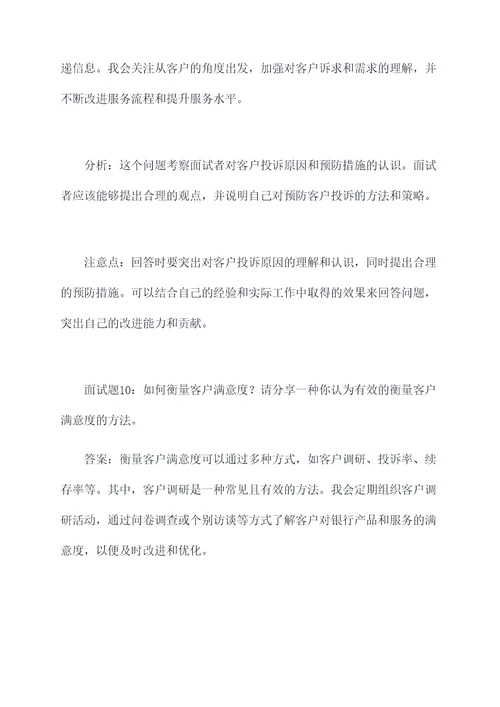 递信息。我会关注从客户的角度出发，加强对客户诉求和需求的理解，并不断改进服务流程和提升服务水平。

分析：这个问题考察面试者对客户投诉原因和预防措施的认识。面试者应该能够提出合理的观点，并说明自己对预防客户投诉的方法和策略。

注意点：回答时要突出对客户投诉原因的理解和认识，同时提出合理的预防措施。可以结合自己的经验和实际工作中取得的效果来回答问题，突出自己的改进能力和贡献。

面试题10：如何衡量客户满意度？请分享一种你认为有效的衡量客户满意度的方法。

答案：衡量客户满意度可以通过多种方式，如客户调研、投诉率、续存率等。其中，客户调研是一种常见且有效的方法。我会定期组织客户调研活动，通过问卷调查或个别访谈等方式了解客户对银行产品和服务的满意度，以便及时改进和优化。